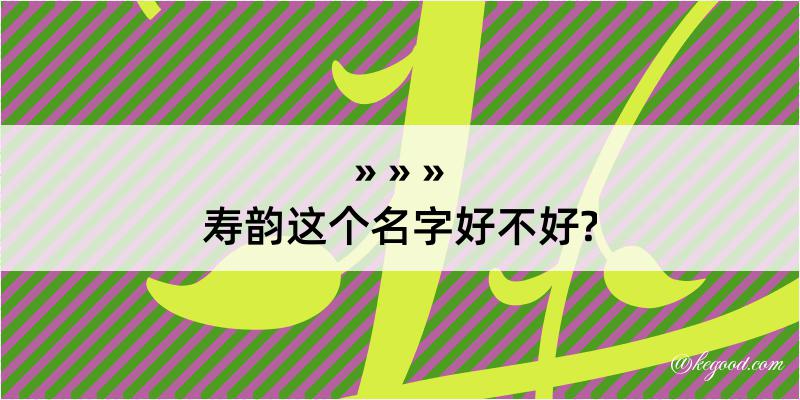 » » »
寿韵这个名字好不好?

@kegood.com